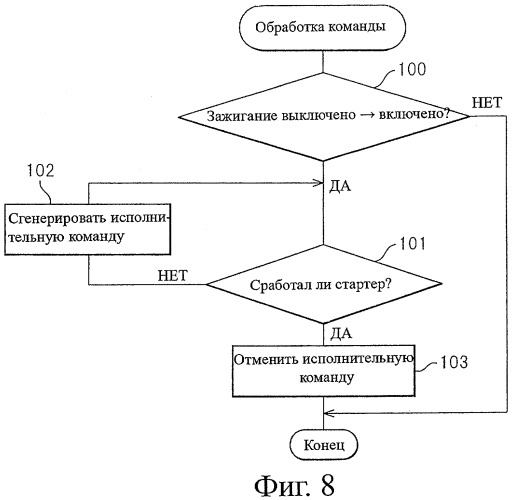 Обработка команды

100

Зажигание выключено → включено?

НЕТ

102

ДА

Сгенерировать исполнительную команду

101

НЕТ

Сработал ли стартер?

ДА

Отменить исполнительную команду

103

Конец

Фиг. 8